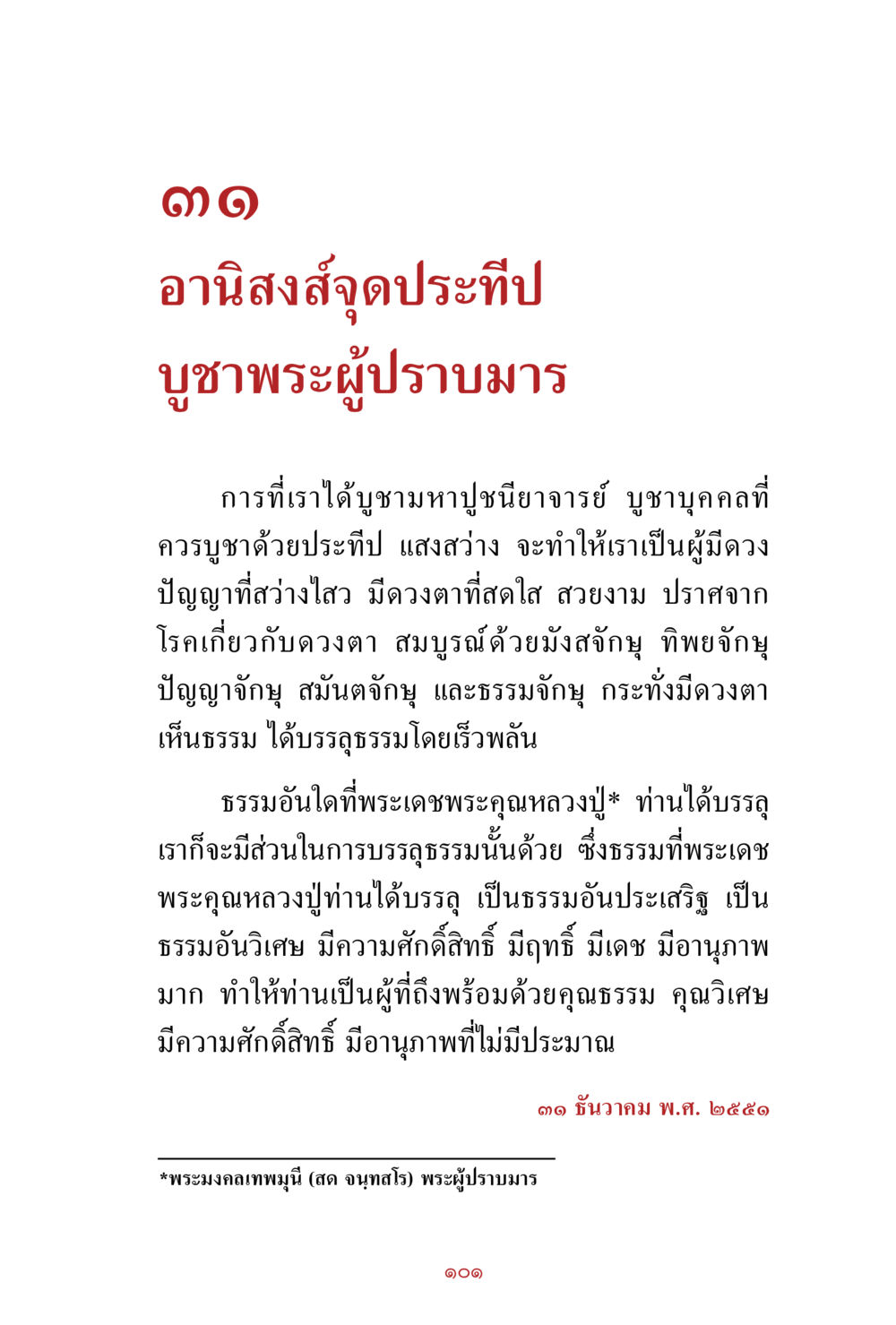 ๓๑
อานิสงส์จุดประทีป
บูชาพระผู้ปราบมาร

การที่เราได้บูชามหาปูชนียาจารย์ บูชาบุคคลที่ควรบูชาด้วยประทีป แสงสว่าง จะทำให้เราเป็นผู้มีดวงปัญญาที่สว่างไสว มีดวงตาที่สดใส สวยงาม ปราศจากโรคเกี่ยวกับดวงตา สมบูรณ์ด้วยมังสจักษุ ทิพยจักษุ ปัญญาจักษุ สมันตจักษุ และธรรมจักษุ กระทั่งมีดวงตาเห็นธรรม ได้บรรลุธรรมโดยเร็วพลัน

ธรรมอันใดที่พระเดชพระคุณหลวงปู่* ท่านได้บรรลุ เราก็จะมีส่วนในการบรรลุธรรมนั้นด้วย ซึ่งธรรมที่พระเดชพระคุณหลวงปู่ท่านได้บรรลุ เป็นธรรมอันประเสริฐ เป็นธรรมอันวิเศษ มีความศักดิ์สิทธิ์ มีฤทธิ์ มีเดช มีอานุภาพมาก ทำให้ท่านเป็นผู้ที่ถึงพร้อมด้วยคุณธรรม คุณวิเศษ มีความศักดิ์สิทธิ์ มีอานุภาพที่ไม่มีประมาณ

๓๑ ธันวาคม พ.ศ. ๒๕๕๑

*พระมงคลเทพมุนี (สด จนฺทสโร) พระผู้ปราบมาร

๑๐๑